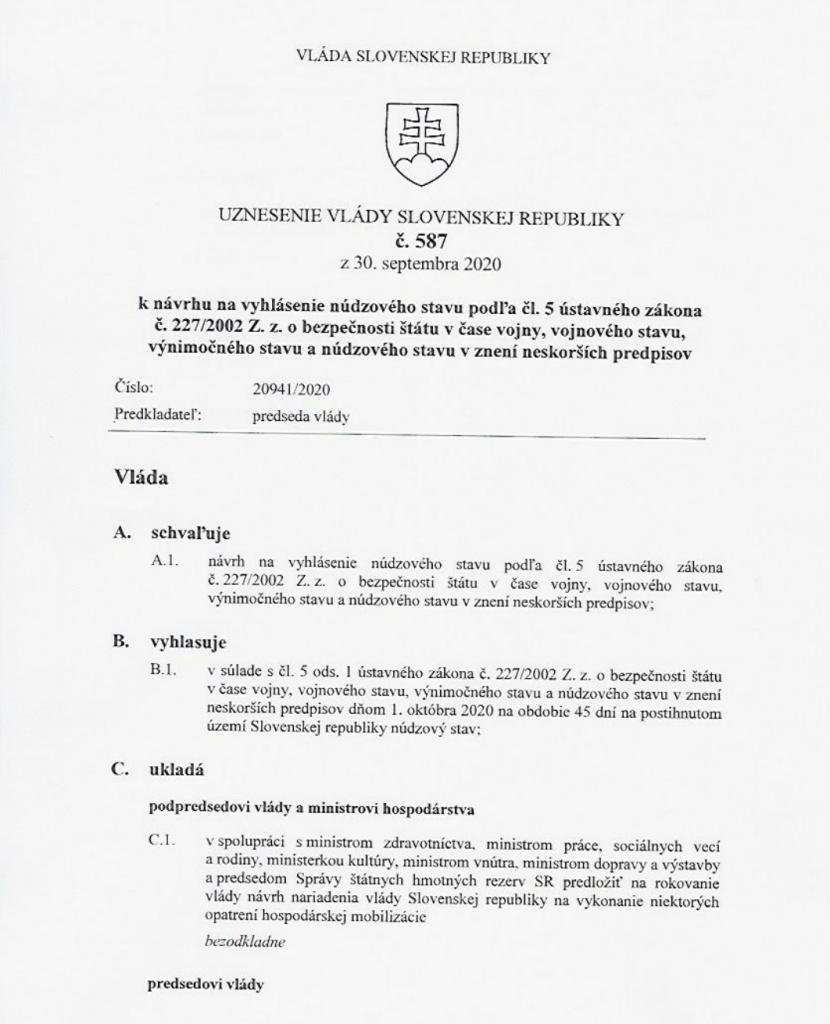 VLÁDA SLOVENSKEJ REPUBLIKY

UZNESENIE VLÁDY SLOVENSKEJ REPUBLIKY
č. 587
z 30. septembra 2020

k návrhu na vyhlásenie núdzového stavu podľa čl. 5 ústavného zákona č. 227/2002 Z. z. o bezpečnosti štátu v čase vojny, vojnového stavu, výnimočného stavu a núdzového stavu v znení neskorších predpisov

Číslo: 20941/2020
Predkladateľ: predseda vlády

Vláda

A. schvaľuje

A.1. návrh na vyhlásenie núdzového stavu podľa čl. 5 ústavného zákona č. 227/2002 Z. z. o bezpečnosti štátu v čase vojny, vojnového stavu, výnimočného stavu a núdzového stavu v znení neskorších predpisov;

B. vyhlasuje

B.1. v súlade s čl. 5 ods. 1 ústavného zákona č. 227/2002 Z. z. o bezpečnosti štátu v čase vojny, vojnového stavu, výnimočného stavu a núdzového stavu v znení neskorších predpisov dňom 1. októbra 2020 na obdobie 45 dní na postihnutom území Slovenskej republiky núdzový stav;

C. ukladá

podpredsedovi vlády a ministrovi hospodárstva

C.1. v spolupráci s ministrom zdravotníctva, ministrom práce, sociálnych vecí a rodiny, ministerkou kultúry, ministrom vnútra, ministrom dopravy a výstavby a predsedom Správy štátnych hmotných rezerv SR predložiť na rokovanie vlády návrh nariadenia vlády Slovenskej republiky na vykonanie niektorých opatrení hospodárskej mobilizácie

bezodkladne

predsedovi vlády